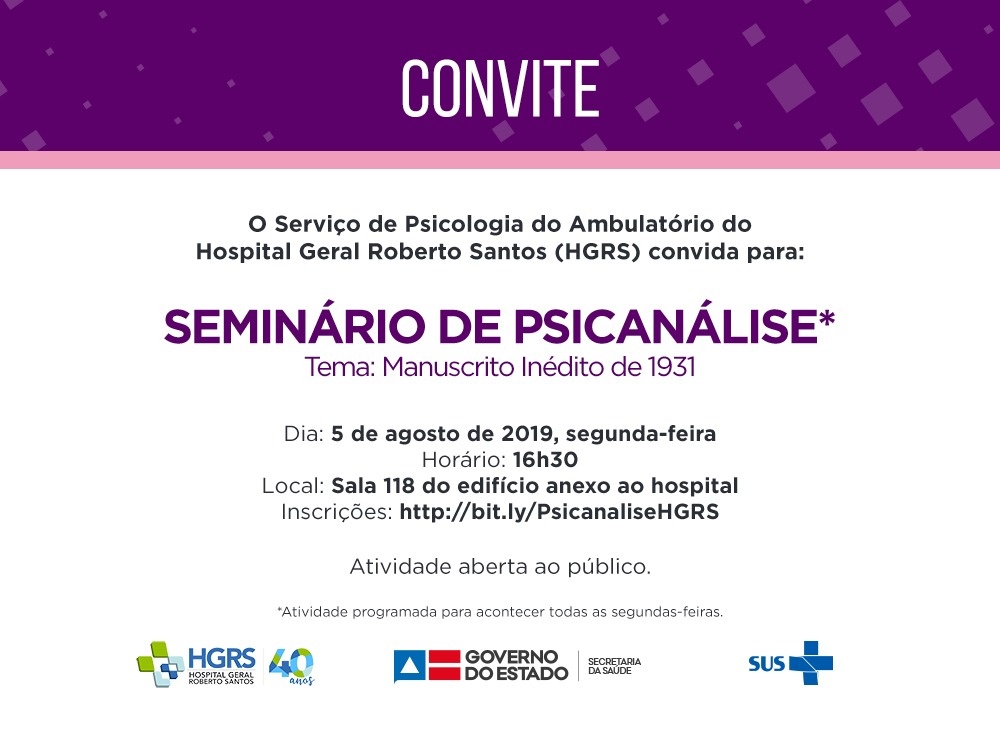 CONVITE

O Serviço de Psicologia do Ambulatório do Hospital Geral Roberto Santos (HGRS) convida para:

SEMINÁRIO DE PSICANÁLISE*
Tema: Manuscrito Inédito de 1931

Dia: 5 de agosto de 2019, segunda-feira
Horário: 16h30
Local: Sala 118 do edifício anexo ao hospital
Inscrições: http://bit.ly/PsicanaliseHGRS

Atividade aberta ao público.

*Atividade programada para acontecer todas as segundas-feiras.

HGRS HOSPITAL GERAL ROBERTO SANTOS 40 anos

GOVERNO DO ESTADO SECRETARIA DA SAÚDE

SUS